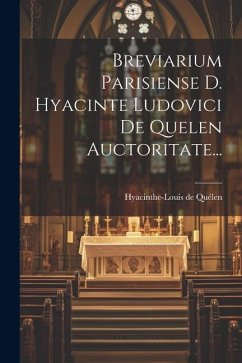 Breviarium Parisiense D. Hyacinte Ludovici De Quelen Auctoritate...

Hyacinthe-Louis de Quélen